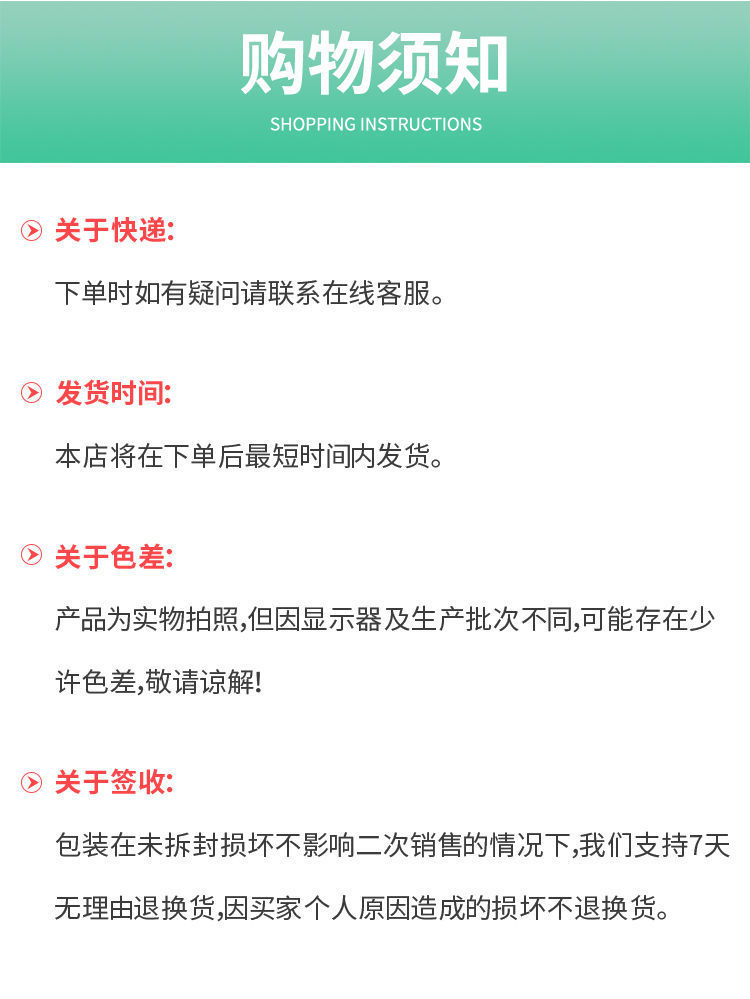 购物须知
SHOPPING INSTRUCTIONS

关于快递:
下单时如有疑问请联系在线客服。

发货时间:
本店将在下单后最短时间内发货。

关于色差:
产品为实物拍照,但因显示器及生产批次不同,可能存在少许色差,敬请谅解!

关于签收:
包装在未拆封损坏不影响二次销售的情况下,我们支持7天无理由退换货,因买家个人原因造成的损坏不退换货。